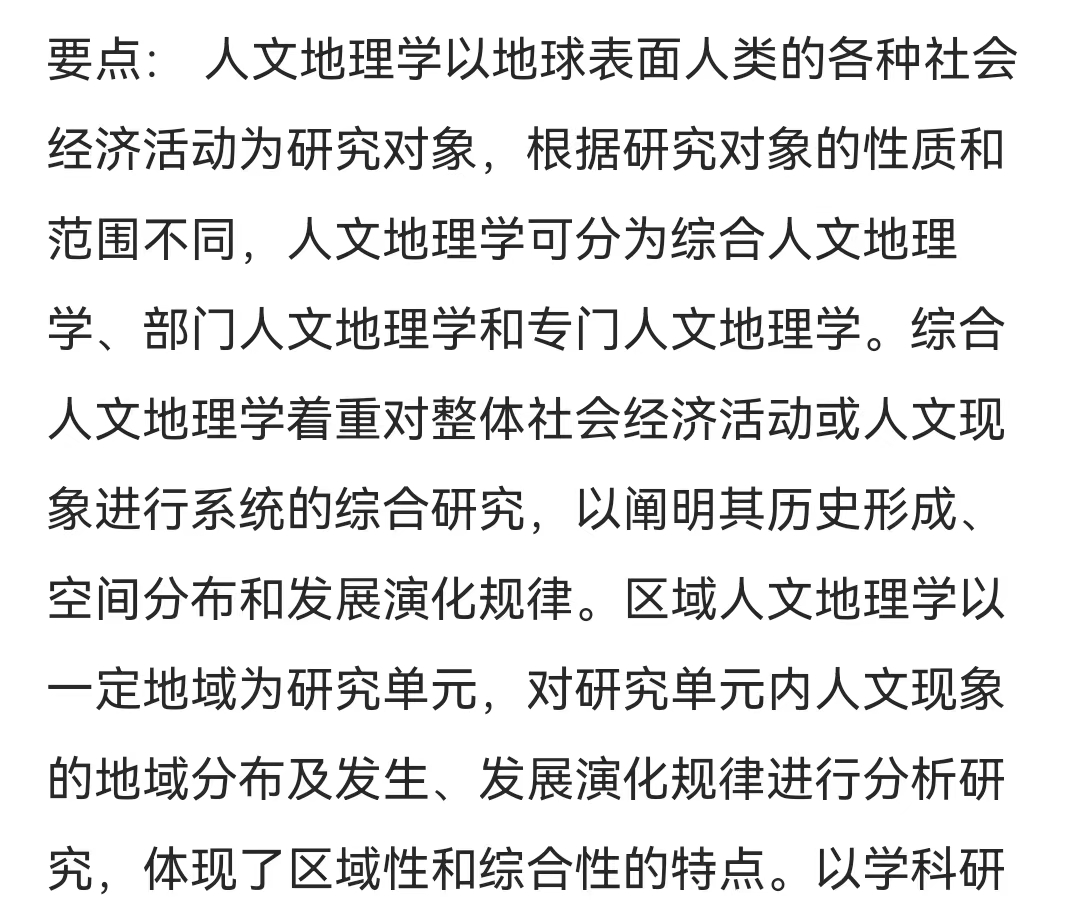 要点： 人文地理学以地球表面人类的各种社会经济活动为研究对象，根据研究对象的性质和范围不同，人文地理学可分为综合人文地理学、部门人文地理学和专门人文地理学。综合人文地理学着重对整体社会经济活动或人文现象进行系统的综合研究，以阐明其历史形成、空间分布和发展演化规律。区域人文地理学以一定地域为研究单元，对研究单元内人文现象的地域分布及发生、发展演化规律进行分析研究，体现了区域性和综合性的特点。以学科研